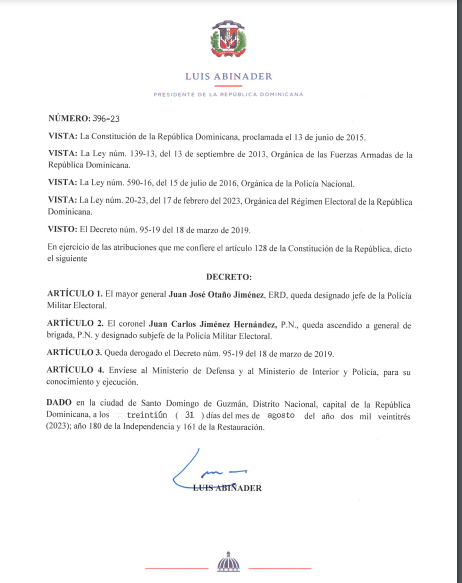 LUIS ABINADER

PRESIDENTE DE LA REPÚBLICA DOMINICANA

NÚMERO: 396-23

VISTA: La Constitución de la República Dominicana, proclamada el 13 de junio de 2015.

VISTA: La Ley núm. 139-13, del 13 de septiembre de 2013, Orgánica de las Fuerzas Armadas de la República Dominicana.

VISTA: La Ley núm. 590-16, del 15 de julio de 2016, Orgánica de la Policía Nacional.

VISTA: La Ley núm. 20-23, del 17 de febrero del 2023, Orgánica del Régimen Electoral de la República Dominicana.

VISTO: El Decreto núm. 95-19 del 18 de marzo de 2019.

En ejercicio de las atribuciones que me confiere el artículo 128 de la Constitución de la República, dicto el siguiente

DECRETO:

ARTÍCULO 1. El mayor general Juan José Otaño Jiménez, ERD, queda designado jefe de la Policía Militar Electoral.

ARTÍCULO 2. El coronel Juan Carlos Jiménez Hernández, P.N., queda ascendido a general de brigada, P.N. y designado subjefe de la Policía Militar Electoral.

ARTÍCULO 3. Queda derogado el Decreto núm. 95-19 del 18 de marzo de 2019.

ARTÍCULO 4. Envíese al Ministerio de Defensa y al Ministerio de Interior y Policía, para su conocimiento y ejecución.

DADO en la ciudad de Santo Domingo de Guzmán, Distrito Nacional, capital de la República Dominicana, a los treintiún ( 31 ) días del mes de agosto del año dos mil veintitrés (2023); año 180 de la Independencia y 161 de la Restauración.

LUIS ABINADER